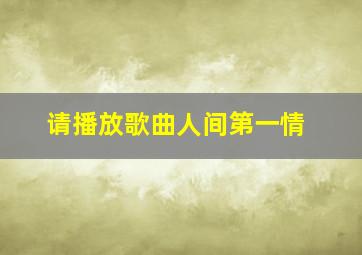 请播放歌曲人间第一情